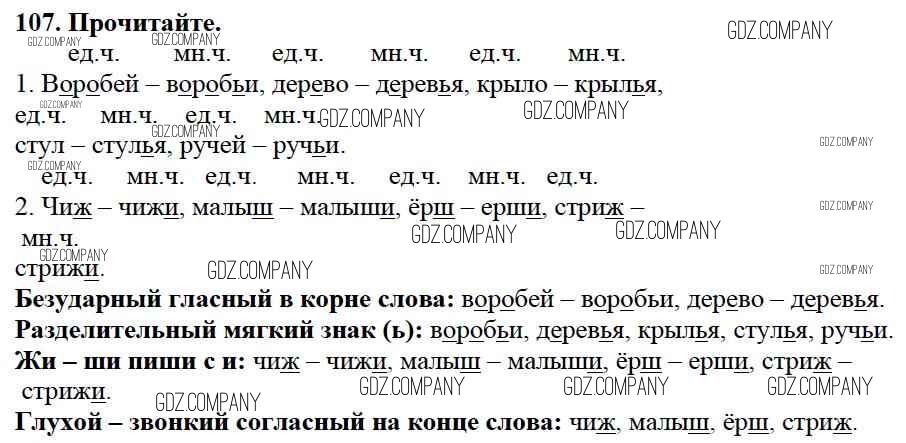 107. Прочитайте.

ед.ч. мн.ч. ед.ч. мн.ч. ед.ч. мн.ч.
1. Воробей – воробьи, дерево – деревья, крыло – крылья,
ед.ч. мн.ч. ед.ч. мн.ч.
стул – стулья, ручей – ручьи.

ед.ч. мн.ч. ед.ч. мн.ч. ед.ч. мн.ч. ед.ч.
2. Чиж – чижи, малыш – малыши, ёрш – ерши, стриж –
мн.ч.
стрижи.

Безударный гласный в корне слова: воробей – воробьи, дерево – деревья.
Разделительный мягкий знак (ь): воробьи, деревья, крылья, стулья, ручьи.
Жи – ши пиши с и: чиж – чижи, малыш – малыши, ёрш – ерши, стриж – стрижи.
Глухой – звонкий согласный на конце слова: чиж, малыш, ёрш, стриж.

GDZ.COMPANY